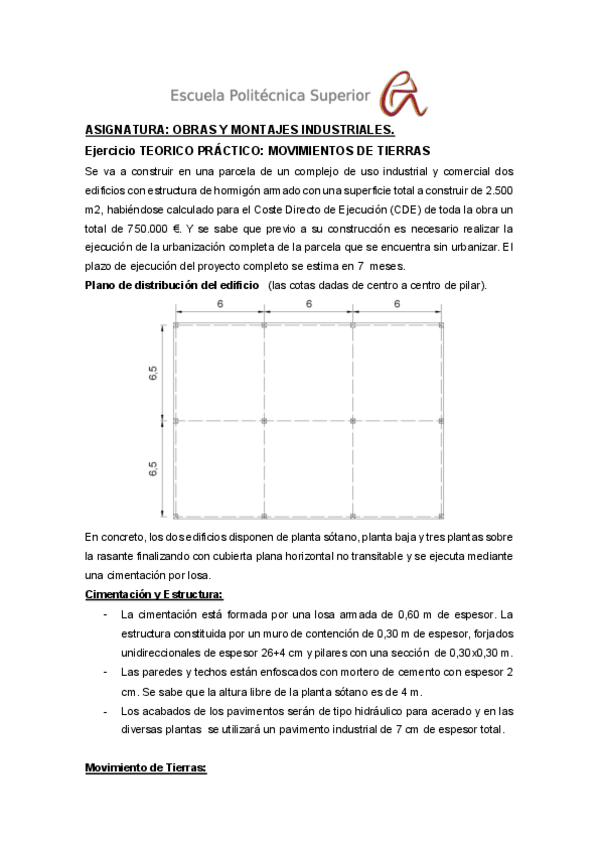 Escuela Politécnica Superior

ASIGNATURA: OBRAS Y MONTAJES INDUSTRIALES.

Ejercicio TEORICO PRÁCTICO: MOVIMIENTOS DE TIERRAS

Se va a construir en una parcela de un complejo de uso industrial y comercial dos edificios con estructura de hormigón armado con una superficie total a construir de 2.500 m2, habiéndose calculado para el Coste Directo de Ejecución (CDE) de toda la obra un total de 750.000 €. Y se sabe que previo a su construcción es necesario realizar la ejecución de la urbanización completa de la parcela que se encuentra sin urbanizar. El plazo de ejecución del proyecto completo se estima en 7 meses.

Plano de distribución del edificio (las cotas dadas de centro a centro de pilar).

6 6 6

6,5

6,5

En concreto, los dos edificios disponen de planta sótano, planta baja y tres plantas sobre la rasante finalizando con cubierta plana horizontal no transitable y se ejecuta mediante una cimentación por losa.

Cimentación y Estructura:

- La cimentación está formada por una losa armada de 0,60 m de espesor. La estructura constituida por un muro de contención de 0,30 m de espesor, forjados unidireccionales de espesor 26+4 cm y pilares con una sección de 0,30x0,30 m.
- Las paredes y techos están enfoscados con mortero de cemento con espesor 2 cm. Se sabe que la altura libre de la planta sótano es de 4 m.
- Los acabados de los pavimentos serán de tipo hidráulico para acerado y en las diversas plantas se utilizará un pavimento industrial de 7 cm de espesor total.

Movimiento de Tierras: